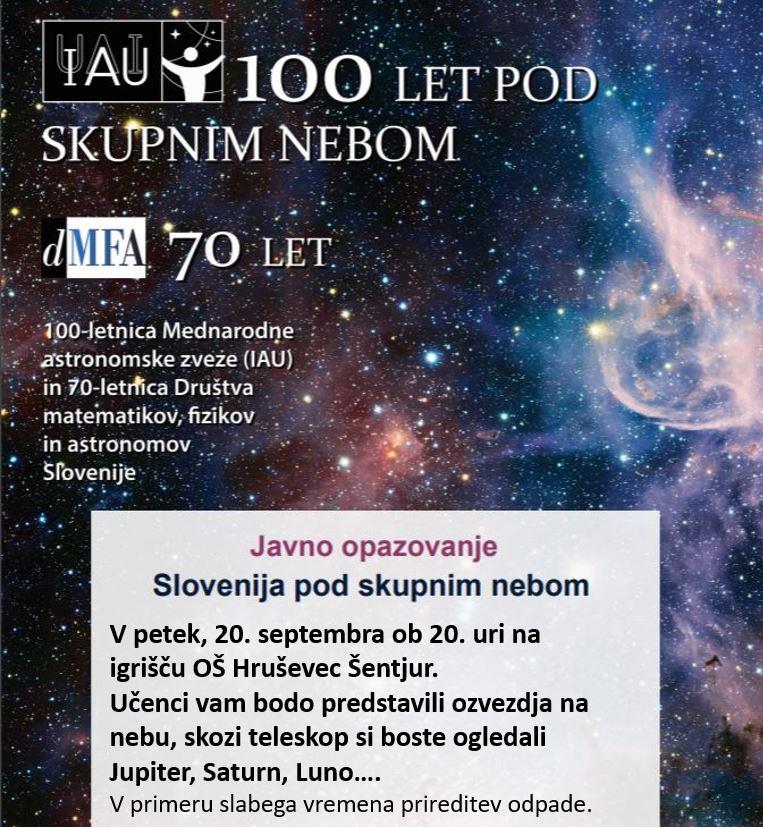 IAU 100 LET POD SKUPNIM NEBOM

dMFA 70 LET

100-letnica Mednarodne astronomske zveze (IAU) in 70-letnica Društva matematikov, fizikov in astronomov Slovenije

Javno opazovanje
Slovenija pod skupnim nebom

V petek, 20. septembra ob 20. uri na igrišču OŠ Hruševec Šentjur.
Učenci vam bodo predstavili ozvezdja na nebu, skozi teleskop si boste ogledali Jupiter, Saturn, Luno….
V primeru slabega vremena prireditev odpade.